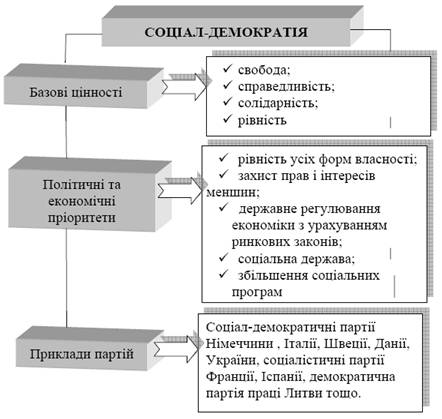 СОЦІАЛ-ДЕМОКРАТІЯ

Базові цінності

✓ свобода;
✓ справедливість;
✓ солідарність;
✓ рівність

Політичні та економічні пріоритети

✓ рівність усіх форм власності;
✓ захист прав і інтересів меншин;
✓ державне регулювання економіки з урахуванням ринкових законів;
✓ соціальна держава;
✓ збільшення соціальних програм

Приклади партій

Соціал-демократичні партії Німеччини , Італії, Швеції, Данії, України, соціалістичні партії Франції, Іспанії, демократична партія праці Литви тощо.